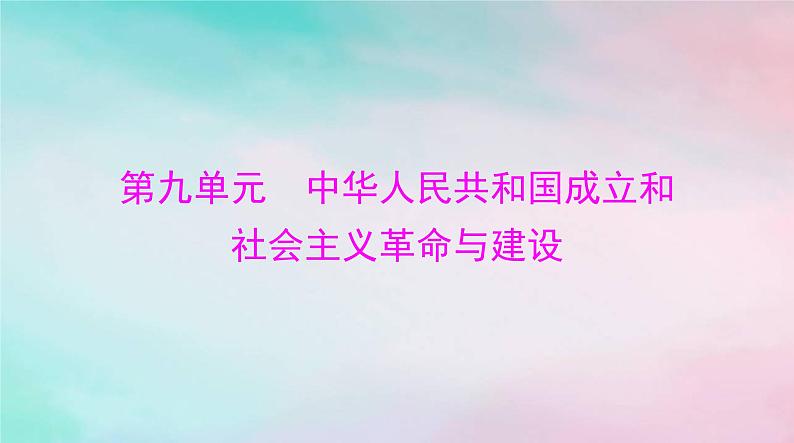 第九单元　中华人民共和国成立和社会主义革命与建设